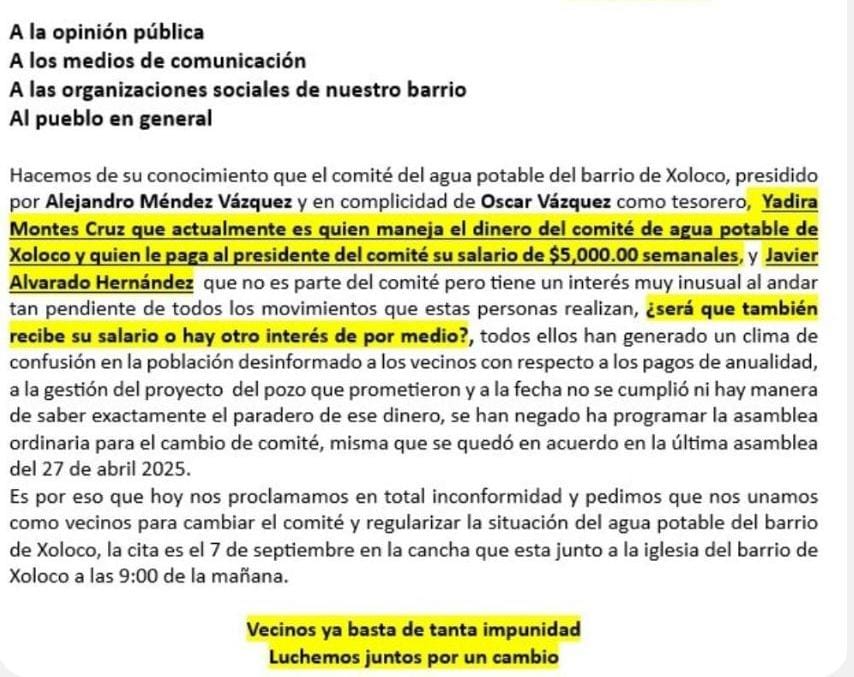 A la opinión pública
A los medios de comunicación
A las organizaciones sociales de nuestro barrio
Al pueblo en general

Hacemos de su conocimiento que el comité del agua potable del barrio de Xoloco, presidido por Alejandro Méndez Vázquez y en complicidad de Oscar Vázquez como tesorero, Yadira Montes Cruz que actualmente es quien maneja el dinero del comité de agua potable de Xoloco y quien le paga al presidente del comité su salario de $5,000.00 semanales, y Javier Alvarado Hernández que no es parte del comité pero tiene un interés muy inusual al andar tan pendiente de todos los movimientos que estas personas realizan, ¿será que también recibe su salario o hay otro interés de por medio?, todos ellos han generado un clima de confusión en la población desinformado a los vecinos con respecto a los pagos de anualidad, a la gestión del proyecto del pozo que prometieron y a la fecha no se cumplió ni hay manera de saber exactamente el paradero de ese dinero, se han negado ha programar la asamblea ordinaria para el cambio de comité, misma que se quedó en acuerdo en la última asamblea del 27 de abril 2025.

Es por eso que hoy nos proclamamos en total inconformidad y pedimos que nos unamos como vecinos para cambiar el comité y regularizar la situación del agua potable del barrio de Xoloco, la cita es el 7 de septiembre en la cancha que esta junto a la iglesia del barrio de Xoloco a las 9:00 de la mañana.

Vecinos ya basta de tanta impunidad
Luchemos juntos por un cambio